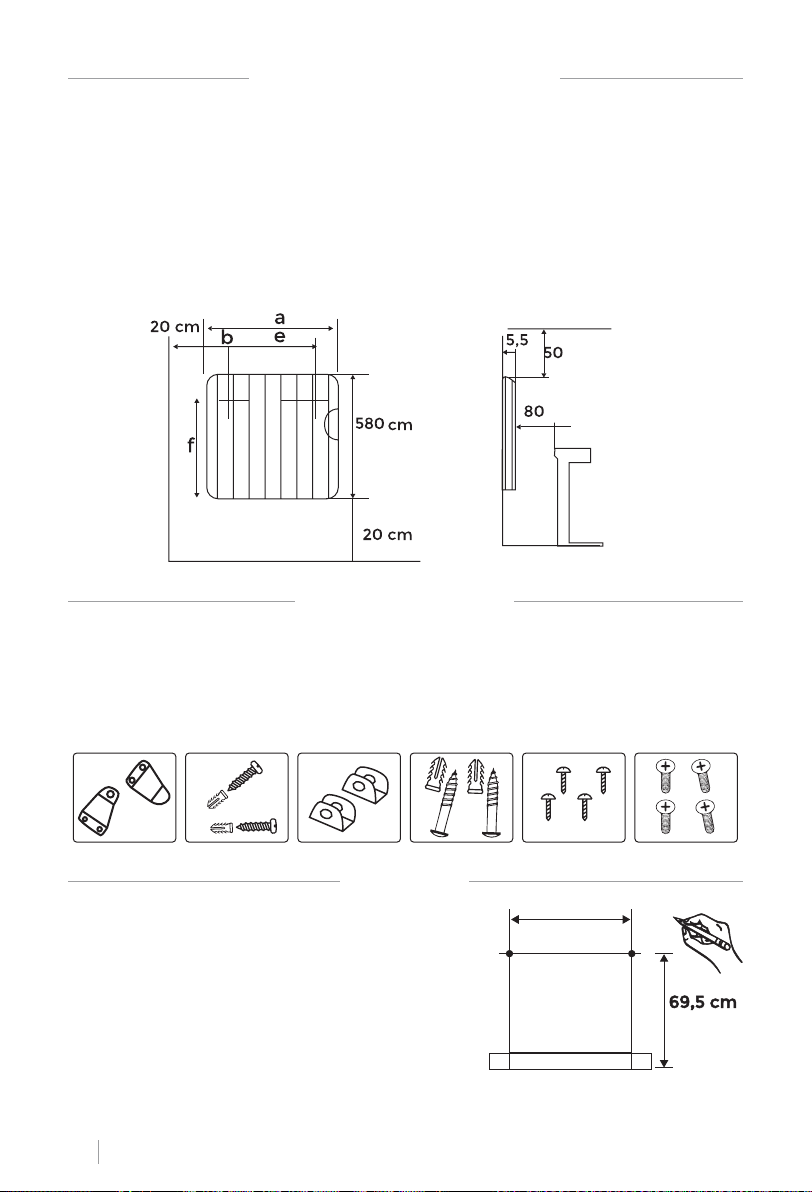 20 cm
a
b
e
f
580 cm
20 cm
5,5
50
80

69,5 cm